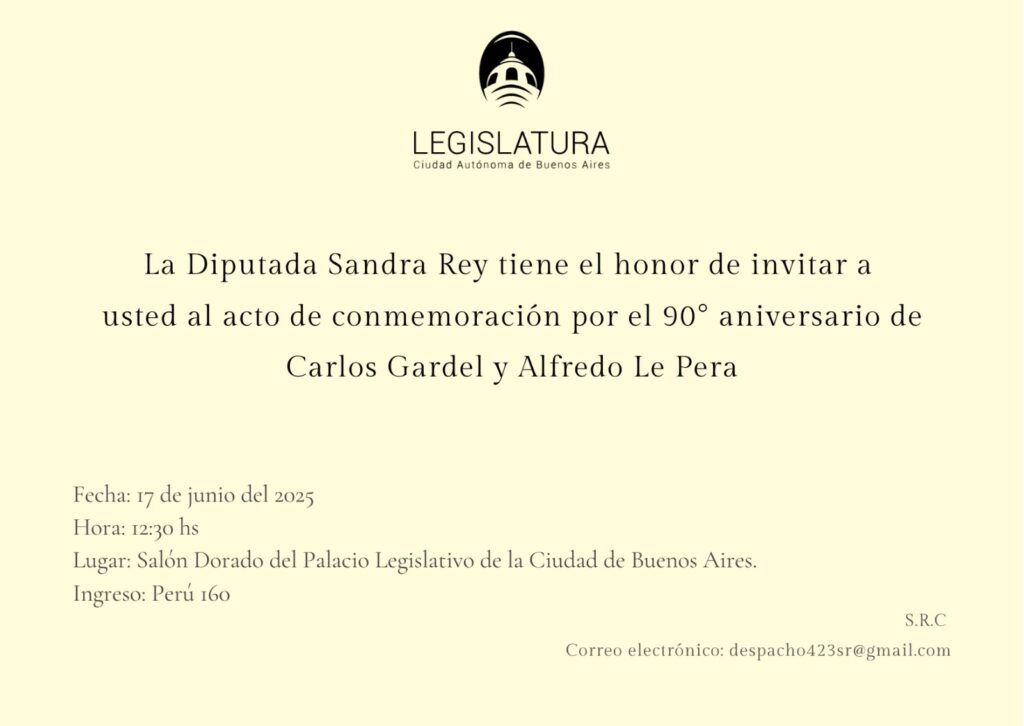 LEGISLATURA
Ciudad Autónoma de Buenos Aires

La Diputada Sandra Rey tiene el honor de invitar a usted al acto de conmemoración por el 90° aniversario de Carlos Gardel y Alfredo Le Pera

Fecha: 17 de junio del 2025
Hora: 12:30 hs
Lugar: Salón Dorado del Palacio Legislativo de la Ciudad de Buenos Aires.
Ingreso: Perú 160

S.R.C

Correo electrónico: despacho423sr@gmail.com